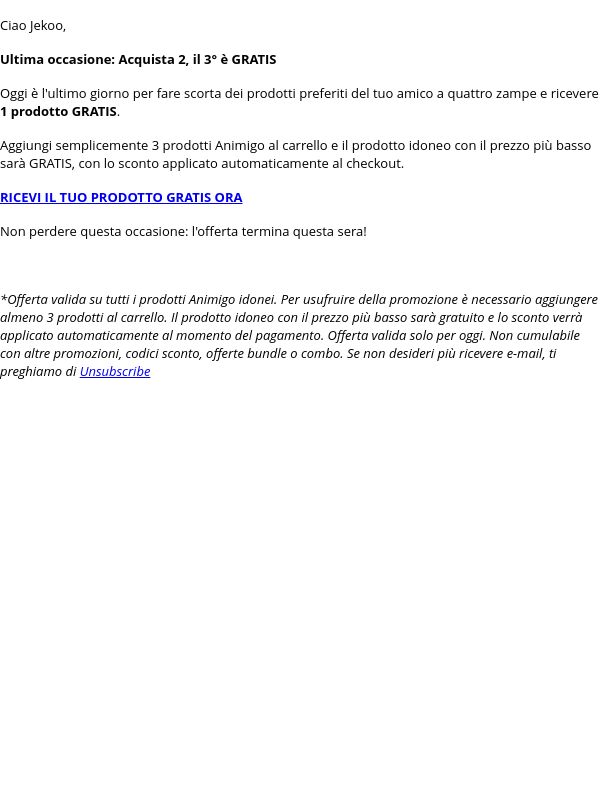 Ciao Jekoo,

Ultima occasione: Acquista 2, il 3° è GRATIS

Oggi è l'ultimo giorno per fare scorta dei prodotti preferiti del tuo amico a quattro zampe e ricevere 1 prodotto GRATIS.

Aggiungi semplicemente 3 prodotti Animigo al carrello e il prodotto idoneo con il prezzo più basso sarà GRATIS, con lo sconto applicato automaticamente al checkout.

RICEVI IL TUO PRODOTTO GRATIS ORA

Non perdere questa occasione: l'offerta termina questa sera!

*Offerta valida su tutti i prodotti Animigo idonei. Per usufruire della promozione è necessario aggiungere almeno 3 prodotti al carrello. Il prodotto idoneo con il prezzo più basso sarà gratuito e lo sconto verrà applicato automaticamente al momento del pagamento. Offerta valida solo per oggi. Non cumulabile con altre promozioni, codici sconto, offerte bundle o combo. Se non desideri più ricevere e-mail, ti preghiamo di Unsubscribe